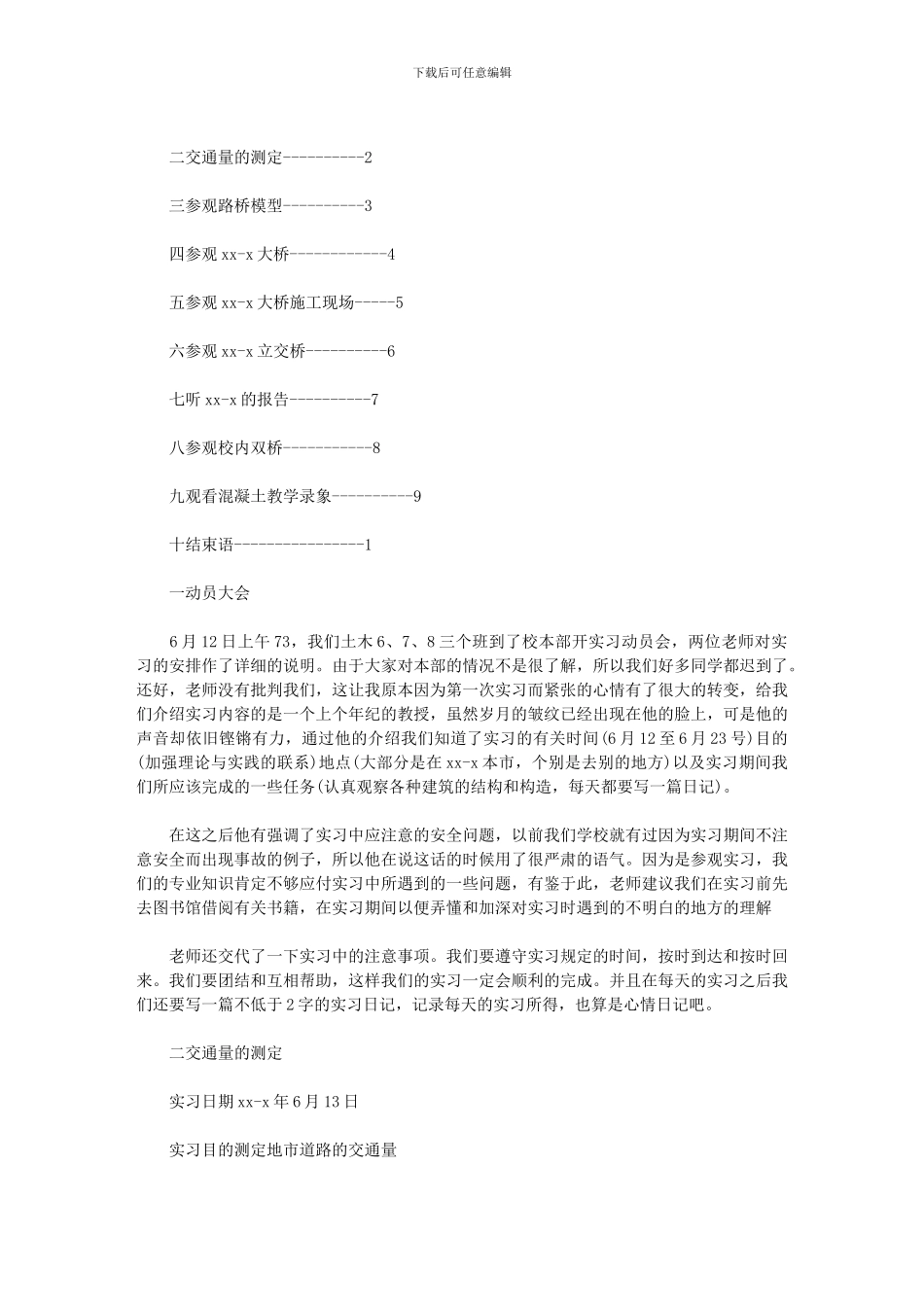 下载后可任意编辑

二交通量的测定----------2

三参观路桥模型----------3

四参观 xx-x 大桥------------4

五参观 xx-x 大桥施工现场-----5

六参观 xx-x 立交桥----------6

七听 xx-x 的报告----------7

八参观校内双桥-----------8

九观看混凝土教学录象----------9

十结束语----------------1

一动员大会

6 月 12 日上午 73，我们土木 6、7、8 三个班到了校本部开实习动员会，两位老师对实习的安排作了详细的说明。由于大家对本部的情况不是很了解，所以我们好多同学都迟到了。还好，老师没有批判我们，这让我原本因为第一次实习而紧张的心情有了很大的转变，给我们介绍实习内容的是一个上个年纪的教授，虽然岁月的皱纹已经出现在他的脸上，可是他的声音却依旧铿锵有力，通过他的介绍我们知道了实习的有关时间(6 月 12 至 6 月 23 号)目的(加强理论与实践的联系)地点(大部分是在 xx-x 本市，个别是去别的地方)以及实习期间我们所应该完成的一些任务(认真观察各种建筑的结构和构造，每天都要写一篇日记)。

在这之后他有强调了实习中应注意的安全问题，以前我们学校就有过因为实习期间不注意安全而出现事故的例子，所以他在说这话的时候用了很严肃的语气。因为是参观实习，我们的专业知识肯定不够应付实习中所遇到的一些问题，有鉴于此，老师建议我们在实习前先去图书馆借阅有关书籍，在实习期间以便弄懂和加深对实习时遇到的不明白的地方的理解

老师还交代了一下实习中的注意事项。我们要遵守实习规定的时间，按时到达和按时回来。我们要团结和互相帮助，这样我们的实习一定会顺利的完成。并且在每天的实习之后我们还要写一篇不低于 2 字的实习日记，记录每天的实习所得，也算是心情日记吧。

二交通量的测定

实习日期 xx-x 年 6 月 13 日

实习目的测定地市道路的交通量